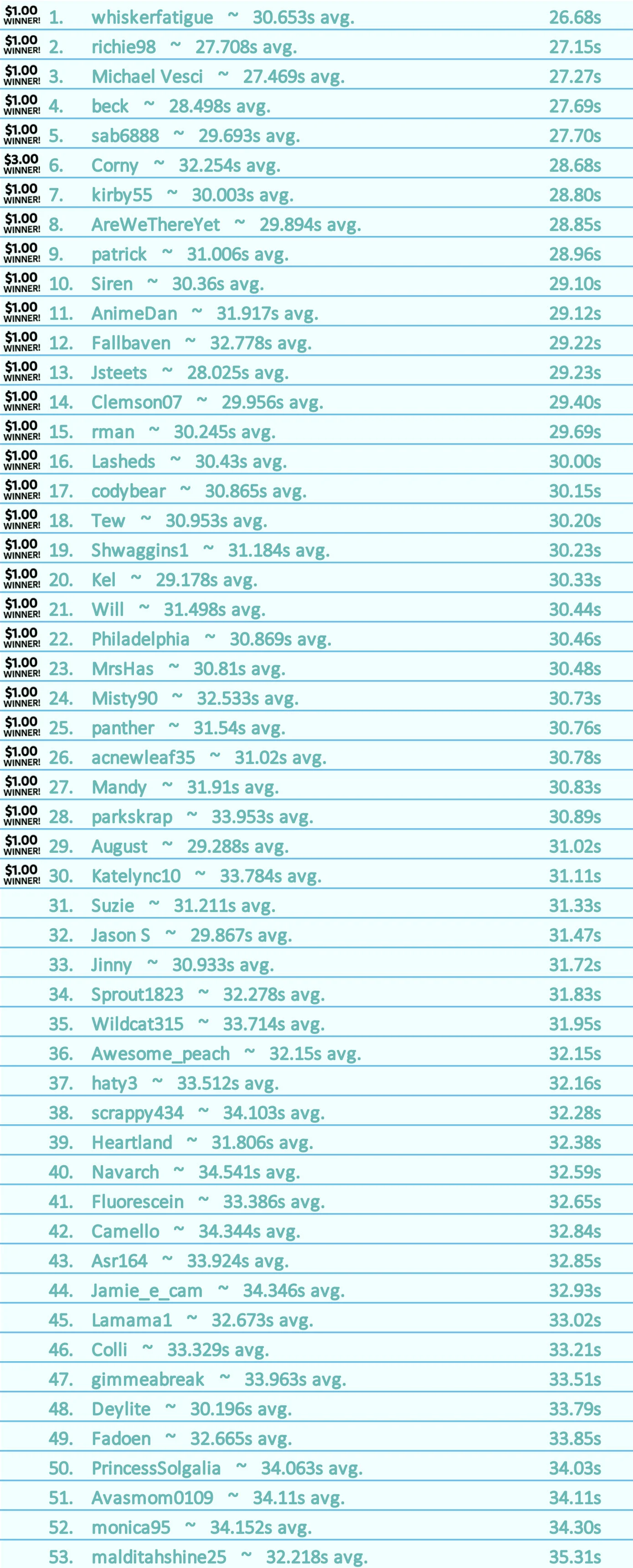 $1.00 WINNER! 1. whiskerfatigue ~ 30.653s avg. 26.68s
$1.00 WINNER! 2. richie98 ~ 27.708s avg. 27.15s
$1.00 WINNER! 3. Michael Vesci ~ 27.469s avg. 27.27s
$1.00 WINNER! 4. beck ~ 28.498s avg. 27.69s
$1.00 WINNER! 5. sab6888 ~ 29.693s avg. 27.70s
$3.00 WINNER! 6. Corny ~ 32.254s avg. 28.68s
$1.00 WINNER! 7. kirby55 ~ 30.003s avg. 28.80s
$1.00 WINNER! 8. AreWeThereYet ~ 29.894s avg. 28.85s
$1.00 WINNER! 9. patrick ~ 31.006s avg. 28.96s
$1.00 WINNER! 10. Siren ~ 30.36s avg. 29.10s
$1.00 WINNER! 11. AnimeDan ~ 31.917s avg. 29.12s
$1.00 WINNER! 12. Fallbaven ~ 32.778s avg. 29.22s
$1.00 WINNER! 13. Jsteets ~ 28.025s avg. 29.23s
$1.00 WINNER! 14. Clemson07 ~ 29.956s avg. 29.40s
$1.00 WINNER! 15. rman ~ 30.245s avg. 29.69s
$1.00 WINNER! 16. Lasheds ~ 30.43s avg. 30.00s
$1.00 WINNER! 17. codybear ~ 30.865s avg. 30.15s
$1.00 WINNER! 18. Tew ~ 30.953s avg. 30.20s
$1.00 WINNER! 19. Shwaggins1 ~ 31.184s avg. 30.23s
$1.00 WINNER! 20. Kel ~ 29.178s avg. 30.33s
$1.00 WINNER! 21. Will ~ 31.498s avg. 30.44s
$1.00 WINNER! 22. Philadelphia ~ 30.869s avg. 30.46s
$1.00 WINNER! 23. MrsHas ~ 30.81s avg. 30.48s
$1.00 WINNER! 24. Misty90 ~ 32.533s avg. 30.73s
$1.00 WINNER! 25. panther ~ 31.54s avg. 30.76s
$1.00 WINNER! 26. acnewleaf35 ~ 31.02s avg. 30.78s
$1.00 WINNER! 27. Mandy ~ 31.91s avg. 30.83s
$1.00 WINNER! 28. parkskrap ~ 33.953s avg. 30.89s
$1.00 WINNER! 29. August ~ 29.288s avg. 31.02s
$1.00 WINNER! 30. Katelync10 ~ 33.784s avg. 31.11s
31. Suzie ~ 31.211s avg. 31.33s
32. Jason S ~ 29.867s avg. 31.47s
33. Jinny ~ 30.933s avg. 31.72s
34. Sprout1823 ~ 32.278s avg. 31.83s
35. Wildcat315 ~ 33.714s avg. 31.95s
36. Awesome_peach ~ 32.15s avg. 32.15s
37. haty3 ~ 33.512s avg. 32.16s
38. scrappy434 ~ 34.103s avg. 32.28s
39. Heartland ~ 31.806s avg. 32.38s
40. Navarch ~ 34.541s avg. 32.59s
41. Fluorescein ~ 33.386s avg. 32.65s
42. Camello ~ 34.344s avg. 32.84s
43. Asr164 ~ 33.924s avg. 32.85s
44. Jamie_e_cam ~ 34.346s avg. 32.93s
45. Lamama1 ~ 32.673s avg. 33.02s
46. Colli ~ 33.329s avg. 33.21s
47. gimmeabreak ~ 33.963s avg. 33.51s
48. Deylite ~ 30.196s avg. 33.79s
49. Fadoen ~ 32.665s avg. 33.85s
50. PrincessSolgalia ~ 34.063s avg. 34.03s
51. Avasmom0109 ~ 34.11s avg. 34.11s
52. monica95 ~ 34.152s avg. 34.30s
53. malditahshine25 ~ 32.218s avg. 35.31s